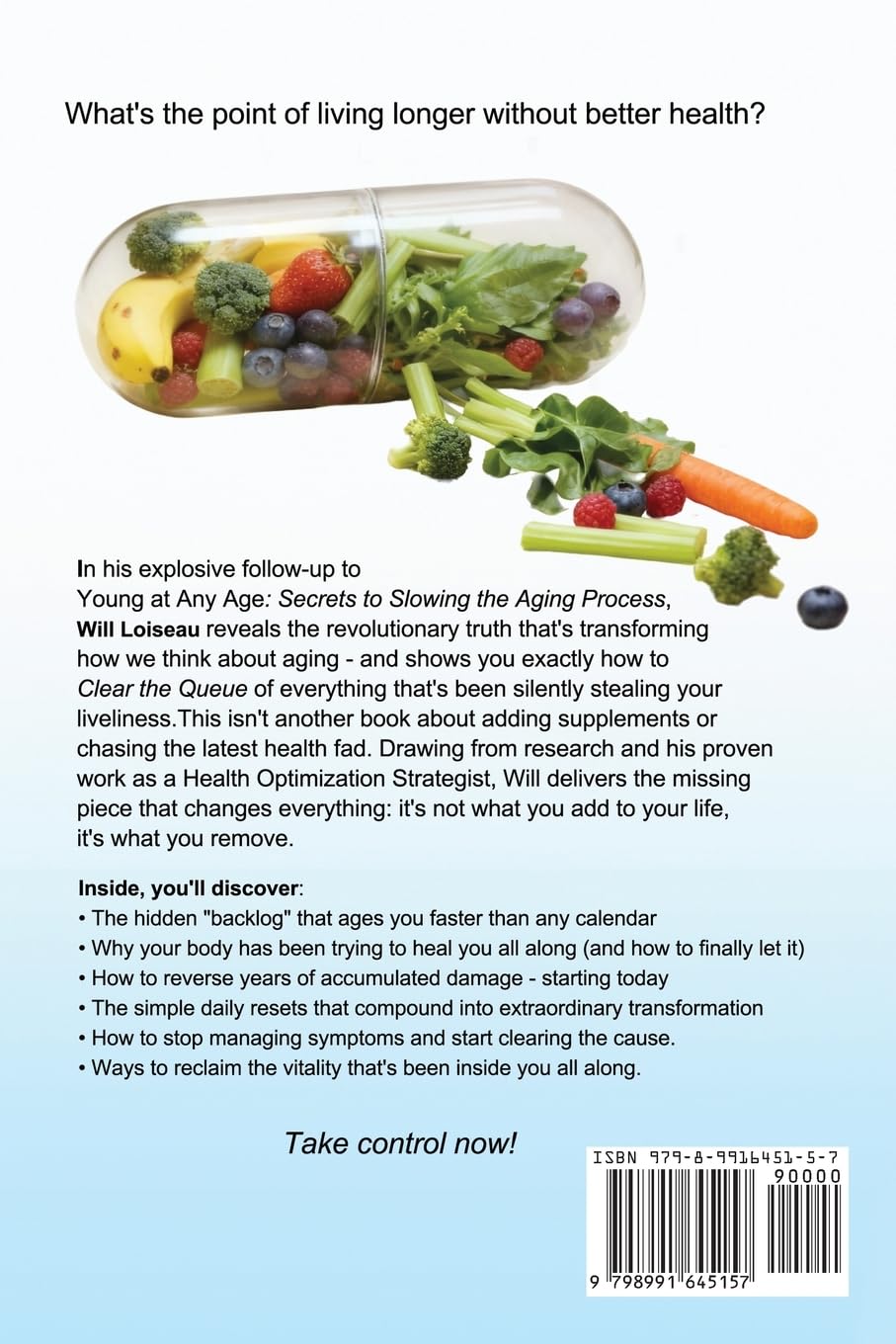 What's the point of living longer without better health?

In his explosive follow-up to Young at Any Age: Secrets to Slowing the Aging Process, Will Loiseau reveals the revolutionary truth that's transforming how we think about aging - and shows you exactly how to Clear the Queue of everything that's been silently stealing your liveliness.This isn't another book about adding supplements or chasing the latest health fad. Drawing from research and his proven work as a Health Optimization Strategist, Will delivers the missing piece that changes everything: it's not what you add to your life, it's what you remove.

Inside, you'll discover:
• The hidden "backlog" that ages you faster than any calendar
• Why your body has been trying to heal you all along (and how to finally let it)
• How to reverse years of accumulated damage - starting today
• The simple daily resets that compound into extraordinary transformation
• How to stop managing symptoms and start clearing the cause.
• Ways to reclaim the vitality that's been inside you all along.

Take control now!

ISBN 979-8-9916451-5-7
90000
9 798991 645157